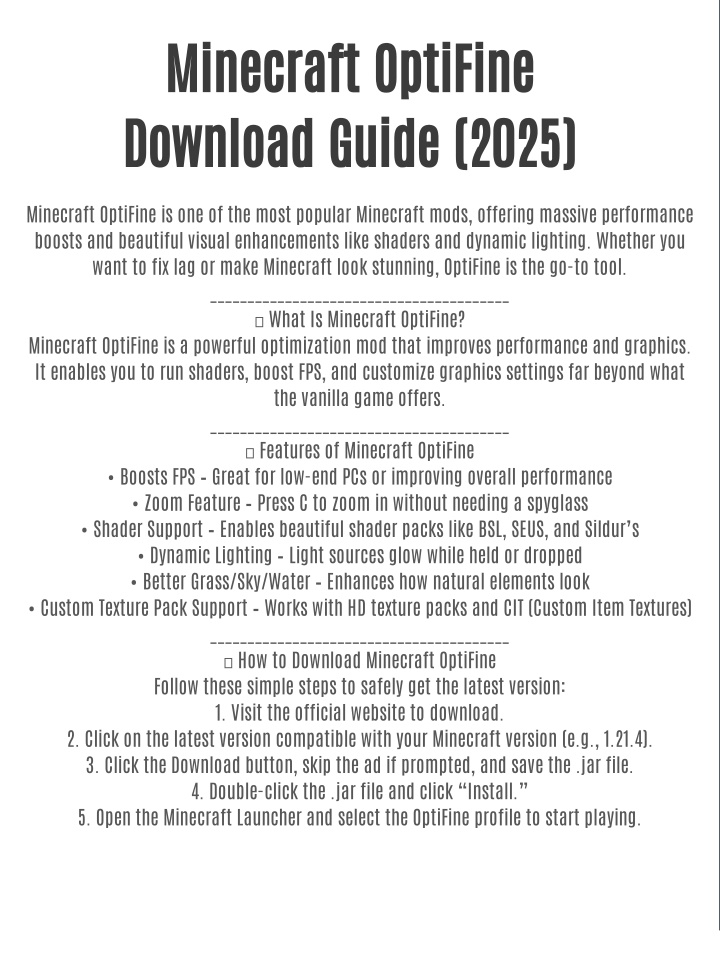 Minecraft OptiFine Download Guide (2025)

Minecraft OptiFine is one of the most popular Minecraft mods, offering massive performance boosts and beautiful visual enhancements like shaders and dynamic lighting. Whether you want to fix lag or make Minecraft look stunning, OptiFine is the go-to tool.

----------------------------------------
□ What Is Minecraft OptiFine?
Minecraft OptiFine is a powerful optimization mod that improves performance and graphics. It enables you to run shaders, boost FPS, and customize graphics settings far beyond what the vanilla game offers.

----------------------------------------
□ Features of Minecraft OptiFine
• Boosts FPS - Great for low-end PCs or improving overall performance
• Zoom Feature - Press C to zoom in without needing a spyglass
• Shader Support - Enables beautiful shader packs like BSL, SEUS, and Sildur's
• Dynamic Lighting - Light sources glow while held or dropped
• Better Grass/Sky/Water - Enhances how natural elements look
• Custom Texture Pack Support - Works with HD texture packs and CIT (Custom Item Textures)

----------------------------------------
□ How to Download Minecraft OptiFine
Follow these simple steps to safely get the latest version:
1. Visit the official website to download.
2. Click on the latest version compatible with your Minecraft version (e.g., 1.21.4).
3. Click the Download button, skip the ad if prompted, and save the .jar file.
4. Double-click the .jar file and click "Install."
5. Open the Minecraft Launcher and select the OptiFine profile to start playing.